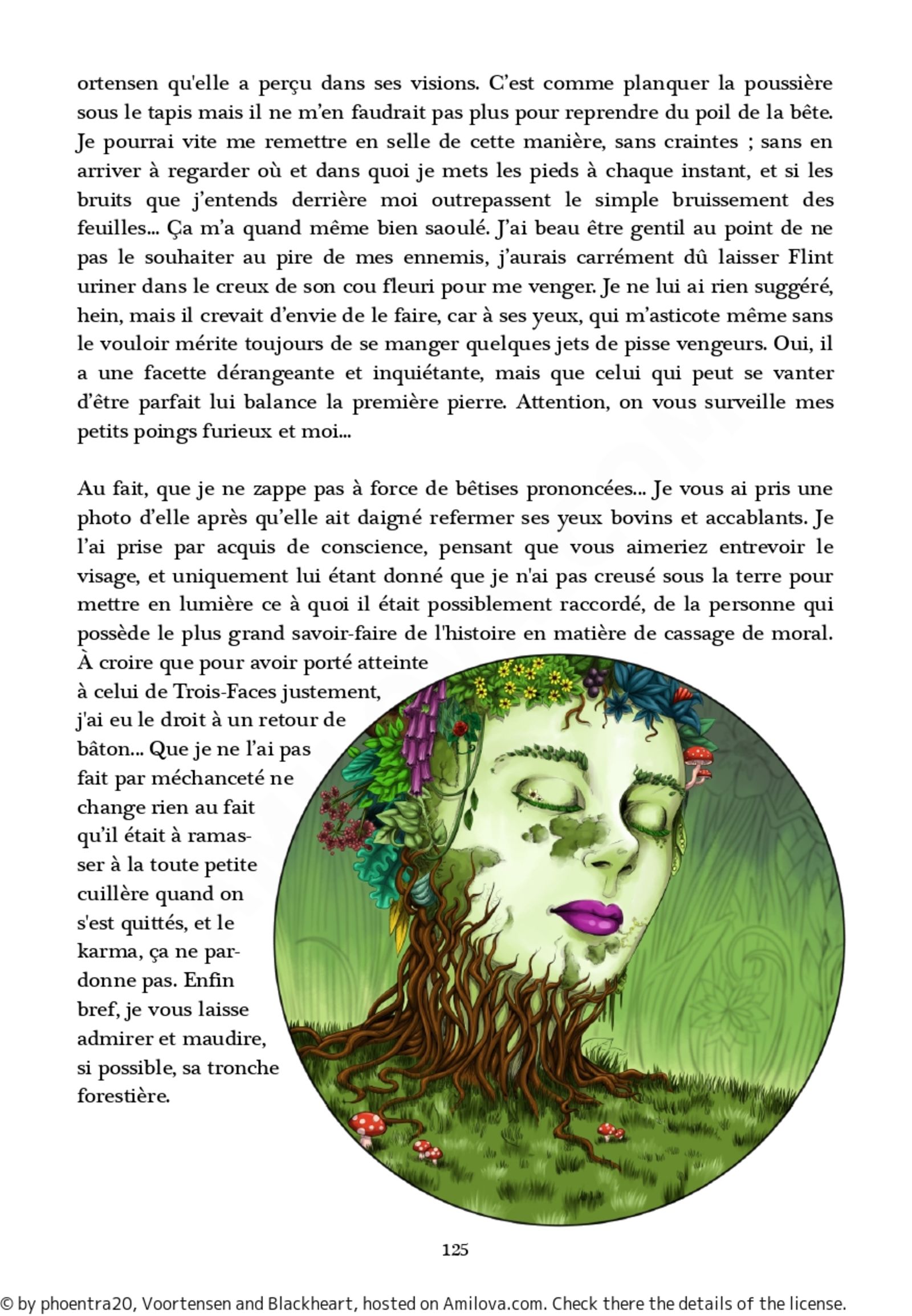 ortensen qu'elle a perçu dans ses visions. C'est comme planquer la poussière sous le tapis mais il ne m'en faudrait pas plus pour reprendre du poil de la bête. Je pourrai vite me remettre en selle de cette manière, sans craintes ; sans en arriver à regarder où et dans quoi je mets les pieds à chaque instant, et si les bruits que j'entends derrière moi outrepassent le simple bruissement des feuilles... Ça m'a quand même bien saoulé. J'ai beau être gentil au point de ne pas le souhaiter au pire de mes ennemis, j'aurais carrément dû laisser Flint uriner dans le creux de son cou fleuri pour me venger. Je ne lui ai rien suggéré, hein, mais il crevait d'envie de le faire, car à ses yeux, qui m'asticote même sans le vouloir mérite toujours de se manger quelques jets de pisse vengeurs. Oui, il a une facette dérangeante et inquiétante, mais que celui qui peut se vanter d'être parfait lui balance la première pierre. Attention, on vous surveille mes petits poings furieux et moi...

Au fait, que je ne zappe pas à force de bêtises prononcées... Je vous ai pris une photo d'elle après qu'elle ait daigné refermer ses yeux bovins et accablants. Je l'ai prise par acquis de conscience, pensant que vous aimeriez entrevoir le visage, et uniquement lui étant donné que je n'ai pas creusé sous la terre pour mettre en lumière ce à quoi il était possiblement raccordé, de la personne qui possède le plus grand savoir-faire de l'histoire en matière de cassage de moral. À croire que pour avoir porté atteinte à celui de Trois-Faces justement, j'ai eu le droit à un retour de bâton... Que je ne l'ai pas fait par méchanceté ne change rien au fait qu'il était à ramasser à la toute petite cuillère quand on s'est quittés, et le karma, ça ne pardonne pas. Enfin bref, je vous laisse admirer et maudire, si possible, sa tronche forestière.

125

© by phoentra20, Voortensen and Blackheart, hosted on Amilova.com. Check there the details of the license.